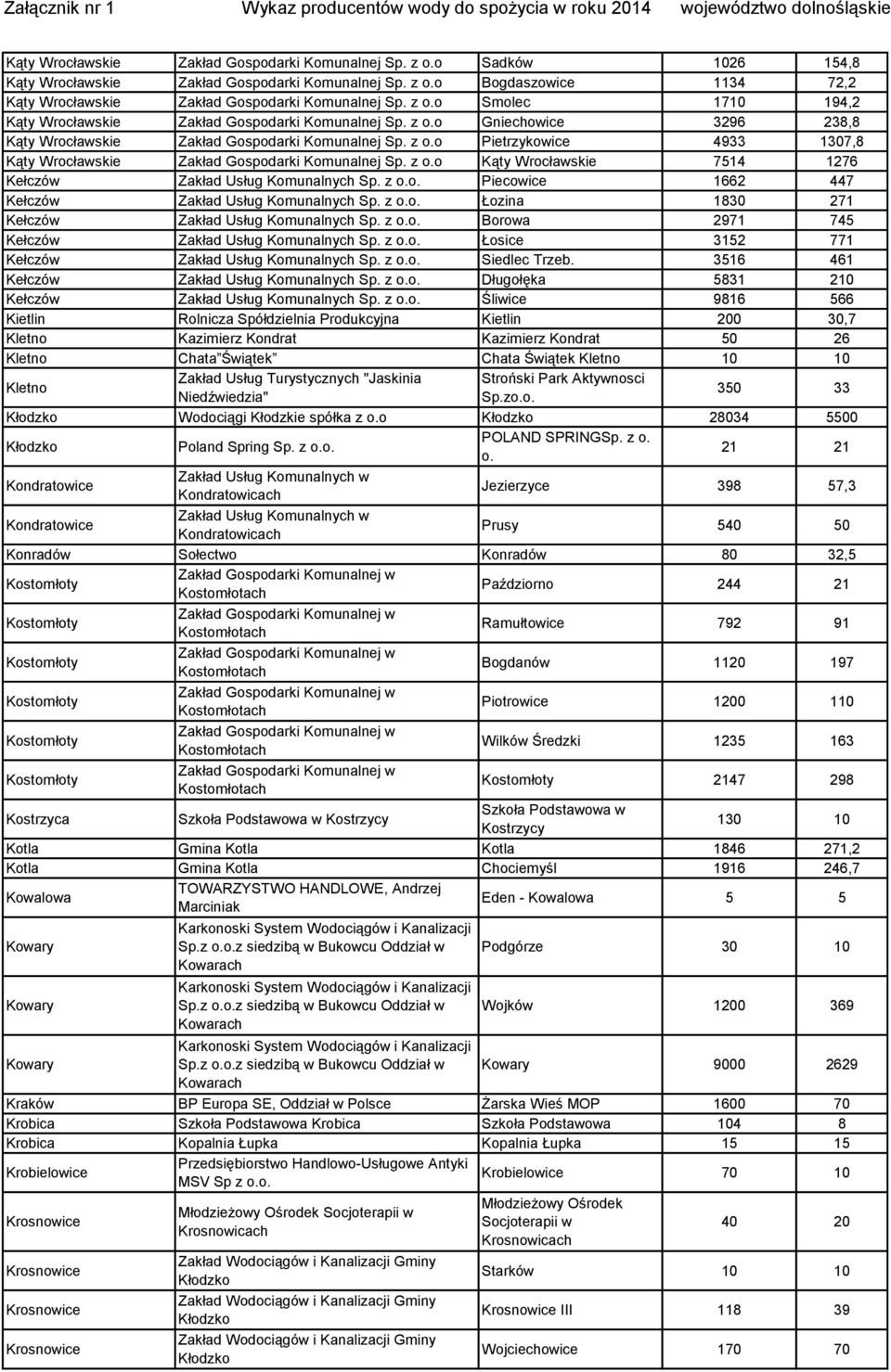 Załącznik nr 1 Wykaz producentów wody do spożycia w roku 2014 województwo dolnośląskie

| | | | | |
|---|---|---|---|---|
| Kąty Wrocławskie | Zakład Gospodarki Komunalnej Sp. z o.o | Sadków | 1026 | 154,8 |
| Kąty Wrocławskie | Zakład Gospodarki Komunalnej Sp. z o.o | Bogdaszowice | 1134 | 72,2 |
| Kąty Wrocławskie | Zakład Gospodarki Komunalnej Sp. z o.o | Smolec | 1710 | 194,2 |
| Kąty Wrocławskie | Zakład Gospodarki Komunalnej Sp. z o.o | Gniechowice | 3296 | 238,8 |
| Kąty Wrocławskie | Zakład Gospodarki Komunalnej Sp. z o.o | Pietrzykowice | 4933 | 1307,8 |
| Kąty Wrocławskie | Zakład Gospodarki Komunalnej Sp. z o.o | Kąty Wrocławskie | 7514 | 1276 |
| Kełczów | Zakład Usług Komunalnych Sp. z o.o. | Piecowice | 1662 | 447 |
| Kełczów | Zakład Usług Komunalnych Sp. z o.o. | Łozina | 1830 | 271 |
| Kełczów | Zakład Usług Komunalnych Sp. z o.o. | Borowa | 2971 | 745 |
| Kełczów | Zakład Usług Komunalnych Sp. z o.o. | Łosice | 3152 | 771 |
| Kełczów | Zakład Usług Komunalnych Sp. z o.o. | Siedlec Trzeb. | 3516 | 461 |
| Kełczów | Zakład Usług Komunalnych Sp. z o.o. | Długołęka | 5831 | 210 |
| Kełczów | Zakład Usług Komunalnych Sp. z o.o. | Śliwice | 9816 | 566 |
| Kietlin | Rolnicza Spółdzielnia Produkcyjna | Kietlin | 200 | 30,7 |
| Kletno | Kazimierz Kondrat | Kazimierz Kondrat | 50 | 26 |
| Kletno | Chata Świątek | Chata Świątek Kletno | 10 | 10 |
| Kletno | Zakład Usług Turystycznych "Jaskinia Niedźwiedzia" | Stroński Park Aktywnosci Sp.zo.o. | 350 | 33 |
| Kłodzko | Wodociągi Kłodzkie spółka z o.o | Kłodzko | 28034 | 5500 |
| Kłodzko | Poland Spring Sp. z o.o. | POLAND SPRINGSp. z o. o. | 21 | 21 |
| Kondratowice | Zakład Usług Komunalnych w Kondratowicach | Jezierzyce | 398 | 57,3 |
| Kondratowice | Zakład Usług Komunalnych w Kondratowicach | Prusy | 540 | 50 |
| Konradów | Sołectwo | Konradów | 80 | 32,5 |
| Kostomłoty | Zakład Gospodarki Komunalnej w Kostomłotach | Paździorno | 244 | 21 |
| Kostomłoty | Zakład Gospodarki Komunalnej w Kostomłotach | Ramułtowice | 792 | 91 |
| Kostomłoty | Zakład Gospodarki Komunalnej w Kostomłotach | Bogdanów | 1120 | 197 |
| Kostomłoty | Zakład Gospodarki Komunalnej w Kostomłotach | Piotrowice | 1200 | 110 |
| Kostomłoty | Zakład Gospodarki Komunalnej w Kostomłotach | Wilków Średzki | 1235 | 163 |
| Kostomłoty | Zakład Gospodarki Komunalnej w Kostomłotach | Kostomłoty | 2147 | 298 |
| Kostrzyca | Szkoła Podstawowa w Kostrzycy | Szkoła Podstawowa w Kostrzycy | 130 | 10 |
| Kotla | Gmina Kotla | Kotla | 1846 | 271,2 |
| Kotla | Gmina Kotla | Chociemyśl | 1916 | 246,7 |
| Kowalowa | TOWARZYSTWO HANDLOWE, Andrzej Marciniak | Eden - Kowalowa | 5 | 5 |
| Kowary | Karkonoski System Wodociągów i Kanalizacji Sp.z o.o.z siedzibą w Bukowcu Oddział w Kowarach | Podgórze | 30 | 10 |
| Kowary | Karkonoski System Wodociągów i Kanalizacji Sp.z o.o.z siedzibą w Bukowcu Oddział w Kowarach | Wojków | 1200 | 369 |
| Kowary | Karkonoski System Wodociągów i Kanalizacji Sp.z o.o.z siedzibą w Bukowcu Oddział w Kowarach | Kowary | 9000 | 2629 |
| Kraków | BP Europa SE, Oddział w Polsce | Żarska Wieś MOP | 1600 | 70 |
| Krobica | Szkoła Podstawowa Krobica | Szkoła Podstawowa | 104 | 8 |
| Krobica | Kopalnia Łupka | Kopalnia Łupka | 15 | 15 |
| Krobielowice | Przedsiębiorstwo Handlowo-Usługowe Antyki MSV Sp z o.o. | Krobielowice | 70 | 10 |
| Krosnowice | Młodzieżowy Ośrodek Socjoterapii w Krosnowicach | Młodzieżowy Ośrodek Socjoterapii w Krosnowicach | 40 | 20 |
| Krosnowice | Zakład Wodociągów i Kanalizacji Gminy Kłodzko | Starków | 10 | 10 |
| Krosnowice | Zakład Wodociągów i Kanalizacji Gminy Kłodzko | Krosnowice III | 118 | 39 |
| Krosnowice | Zakład Wodociągów i Kanalizacji Gminy Kłodzko | Wojciechowice | 170 | 70 |